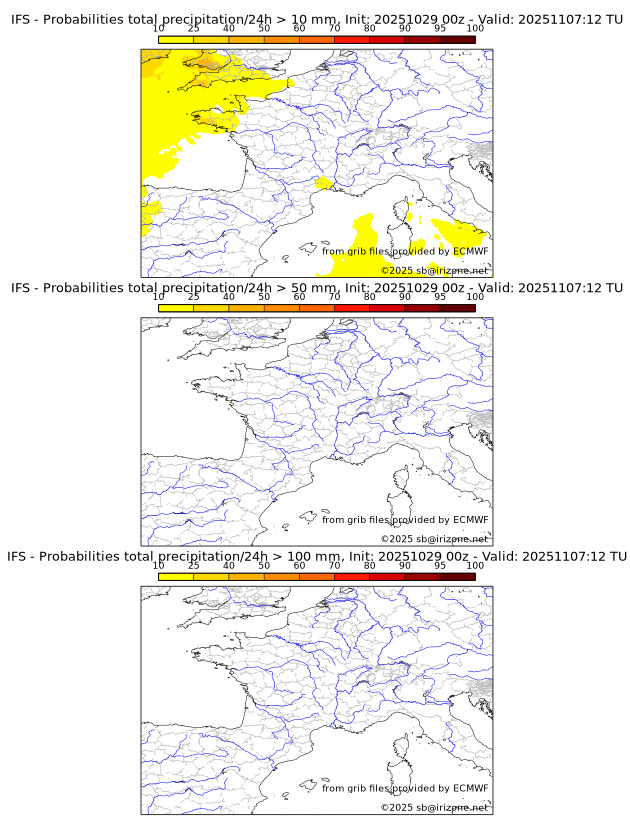 IFS - Probabilities total precipitation/24h > 10 mm, Init: 20251029 00z - Valid: 20251107:12 TU

10 25 40 50 60 70 80 90 95 100

from grib files provided by ECMWF

©2025 sb@irizone.net

IFS - Probabilities total precipitation/24h > 50 mm, Init: 20251029 00z - Valid: 20251107:12 TU

10 25 40 50 60 70 80 90 95 100

from grib files provided by ECMWF

©2025 sb@irizone.net

IFS - Probabilities total precipitation/24h > 100 mm, Init: 20251029 00z - Valid: 20251107:12 TU

10 25 40 50 60 70 80 90 95 100

from grib files provided by ECMWF

©2025 sb@irizone.net